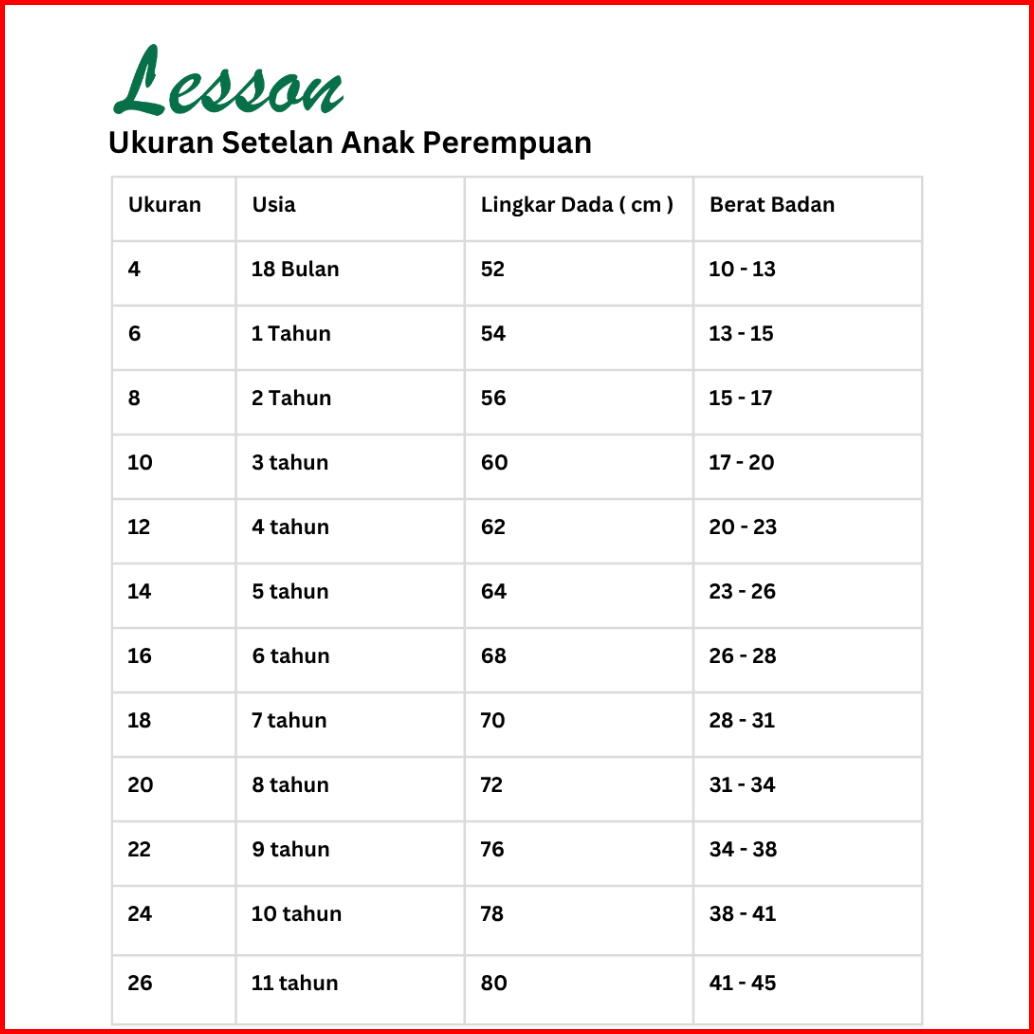 Lesson

Ukuran Setelan Anak Perempuan

| Ukuran | Usia | Lingkar Dada ( cm ) | Berat Badan |
|---|---|---|---|
| 4 | 18 Bulan | 52 | 10 - 13 |
| 6 | 1 Tahun | 54 | 13 - 15 |
| 8 | 2 Tahun | 56 | 15 - 17 |
| 10 | 3 tahun | 60 | 17 - 20 |
| 12 | 4 tahun | 62 | 20 - 23 |
| 14 | 5 tahun | 64 | 23 - 26 |
| 16 | 6 tahun | 68 | 26 - 28 |
| 18 | 7 tahun | 70 | 28 - 31 |
| 20 | 8 tahun | 72 | 31 - 34 |
| 22 | 9 tahun | 76 | 34 - 38 |
| 24 | 10 tahun | 78 | 38 - 41 |
| 26 | 11 tahun | 80 | 41 - 45 |